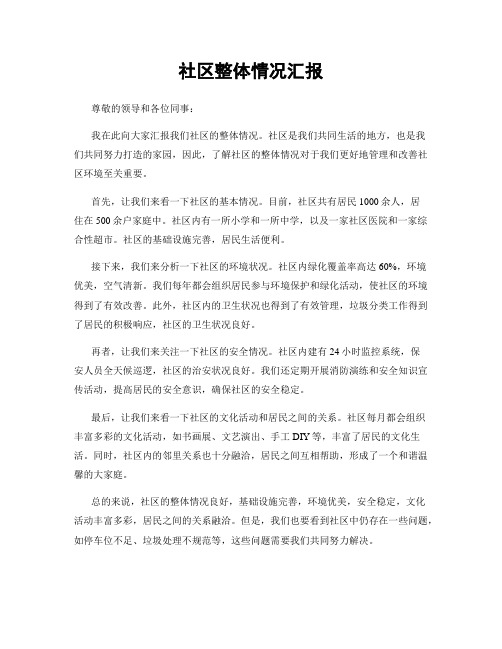 社区整体情况汇报

尊敬的领导和各位同事：

我在此向大家汇报我们社区的整体情况。社区是我们共同生活的地方，也是我们共同努力打造的家园，因此，了解社区的整体情况对于我们更好地管理和改善社区环境至关重要。

首先，让我们来看一下社区的基本情况。目前，社区共有居民1000余人，居住在500余户家庭中。社区内有一所小学和一所中学，以及一家社区医院和一家综合性超市。社区的基础设施完善，居民生活便利。

接下来，我们来分析一下社区的环境状况。社区内绿化覆盖率高达60%，环境优美，空气清新。我们每年都会组织居民参与环境保护和绿化活动，使社区的环境得到了有效改善。此外，社区内的卫生状况也得到了有效管理，垃圾分类工作得到了居民的积极响应，社区的卫生状况良好。

再者，让我们来关注一下社区的安全情况。社区内建有24小时监控系统，保安人员全天候巡逻，社区的治安状况良好。我们还定期开展消防演练和安全知识宣传活动，提高居民的安全意识，确保社区的安全稳定。

最后，让我们来看一下社区的文化活动和居民之间的关系。社区每月都会组织丰富多彩的文化活动，如书画展、文艺演出、手工DIY等，丰富了居民的文化生活。同时，社区内的邻里关系也十分融洽，居民之间互相帮助，形成了一个和谐温馨的大家庭。

总的来说，社区的整体情况良好，基础设施完善，环境优美，安全稳定，文化活动丰富多彩，居民之间的关系融洽。但是，我们也要看到社区中仍存在一些问题，如停车位不足、垃圾处理不规范等，这些问题需要我们共同努力解决。